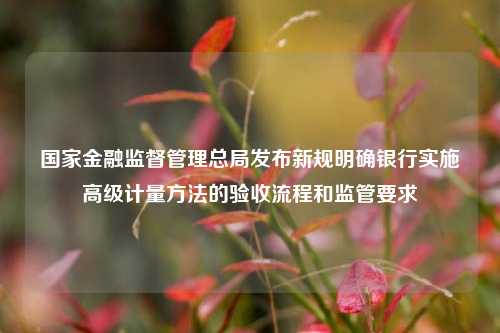 国家金融监督管理总局发布新规明确银行实施高级计量方法的验收流程和监管要求